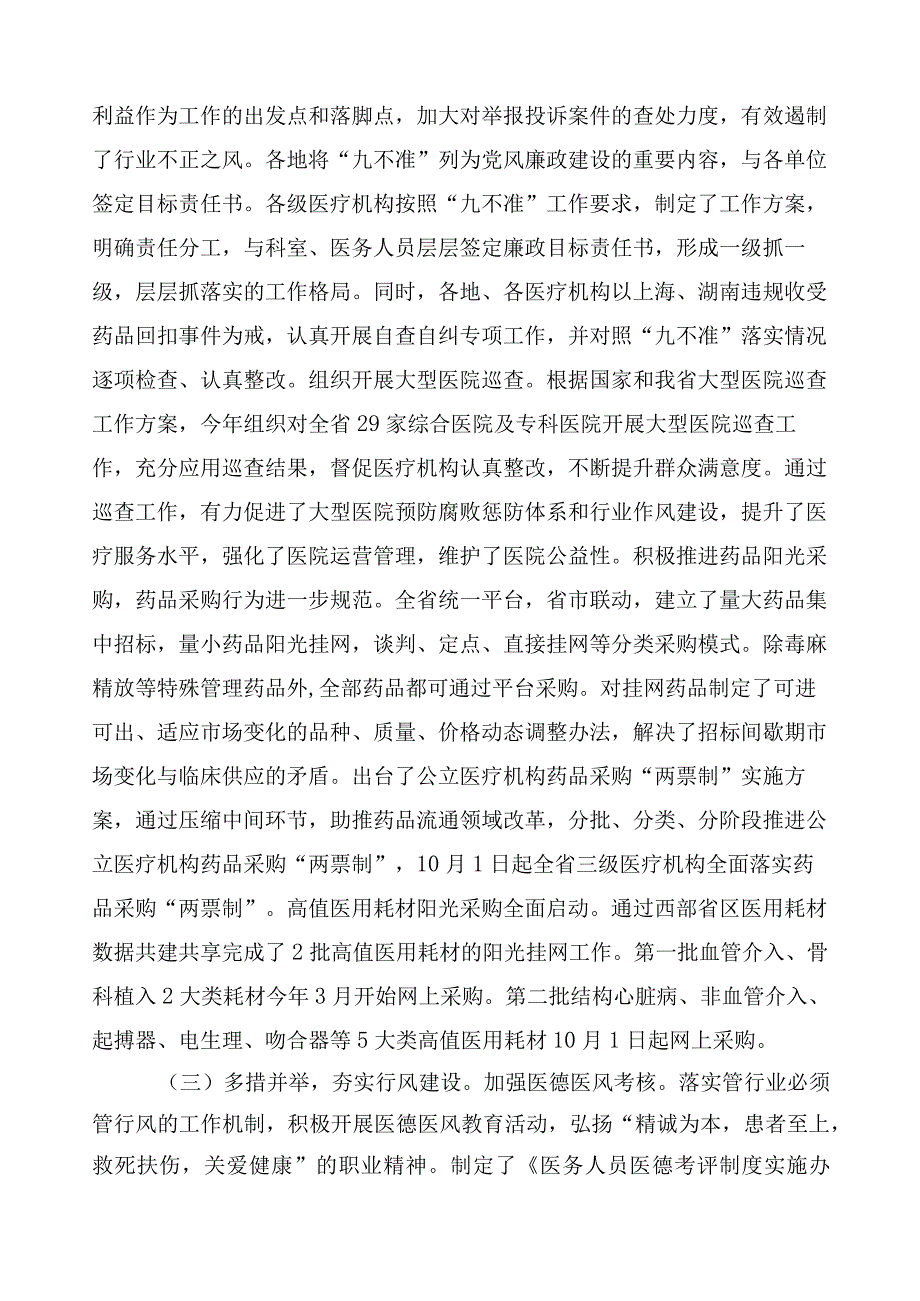 利益作为工作的出发点和落脚点，加大对举报投诉案件的查处力度，有效遏制了行业不正之风。各地将“九不准”列为党风廉政建设的重要内容，与各单位签定目标责任书。各级医疗机构按照“九不准”工作要求，制定了工作方案，明确责任分工，与科室、医务人员层层签定廉政目标责任书，形成一级抓一级，层层抓落实的工作格局。同时，各地、各医疗机构以上海、湖南违规收受药品回扣事件为戒，认真开展自查自纠专项工作，并对照“九不准”落实情况逐项检查、认真整改。组织开展大型医院巡查。根据国家和我省大型医院巡查工作方案，今年组织对全省29家综合医院及专科医院开展大型医院巡查工作，充分应用巡查结果，督促医疗机构认真整改，不断提升群众满意度。通过巡查工作，有力促进了大型医院预防腐败惩防体系和行业作风建设，提升了医疗服务水平，强化了医院运营管理，维护了医院公益性。积极推进药品阳光采购，药品采购行为进一步规范。全省统一平台，省市联动，建立了量大药品集中招标，量小药品阳光挂网，谈判、定点、直接挂网等分类采购模式。除毒麻精放等特殊管理药品外，全部药品都可通过平台采购。对挂网药品制定了可进可出、适应市场变化的品种、质量、价格动态调整办法，解决了招标间歇期市场变化与临床供应的矛盾。出台了公立医疗机构药品采购“两票制”实施方案，通过压缩中间环节，助推药品流通领域改革，分批、分类、分阶段推进公立医疗机构药品采购“两票制”，10月1日起全省三级医疗机构全面落实药品采购“两票制”。高值医用耗材阳光采购全面启动。通过西部省区医用耗材数据共建共享完成了2批高值医用耗材的阳光挂网工作。第一批血管介入、骨科植入2大类耗材今年3月开始网上采购。第二批结构心脏病、非血管介入、起搏器、电生理、吻合器等5大类高值医用耗材10月1日起网上采购。

（三）多措并举，夯实行风建设。加强医德医风考核。落实管行业必须管行风的工作机制，积极开展医德医风教育活动，弘扬“精诚为本，患者至上，救死扶伤，关爱健康”的职业精神。制定了《医务人员医德考评制度实施办